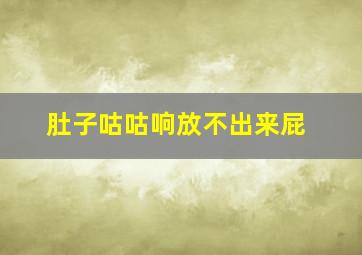 肚子咕咕响放不出来屁